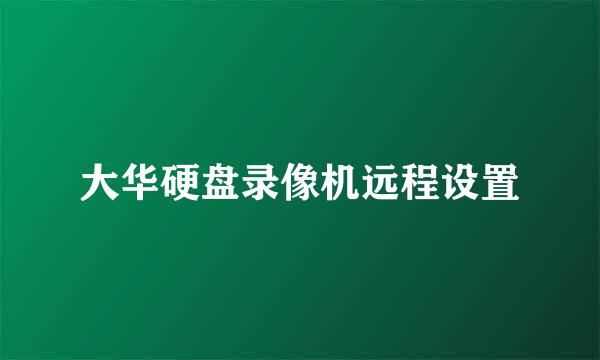 大华硬盘录像机远程设置